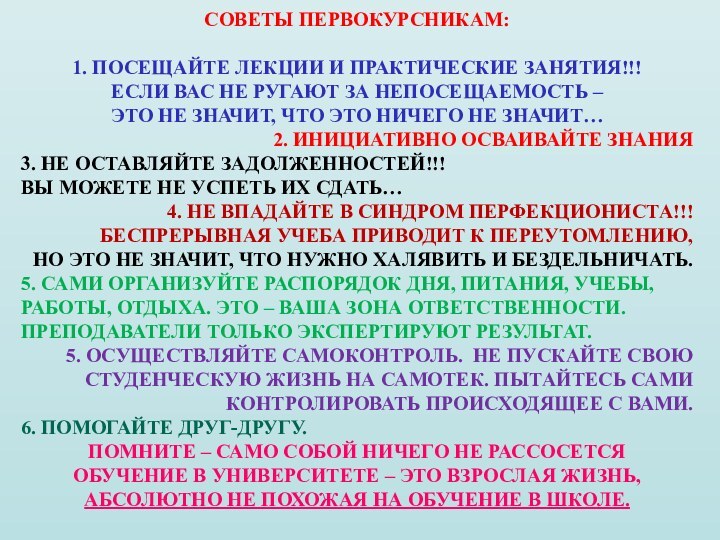 СОВЕТЫ ПЕРВОКУРСНИКАМ:

1. ПОСЕЩАЙТЕ ЛЕКЦИИ И ПРАКТИЧЕСКИЕ ЗАНЯТИЯ!!!
ЕСЛИ ВАС НЕ РУГАЮТ ЗА НЕПОСЕЩАЕМОСТЬ –
ЭТО НЕ ЗНАЧИТ, ЧТО ЭТО НИЧЕГО НЕ ЗНАЧИТ…

2. ИНИЦИАТИВНО ОСВАИВАЙТЕ ЗНАНИЯ

3. НЕ ОСТАВЛЯЙТЕ ЗАДОЛЖЕННОСТЕЙ!!!
ВЫ МОЖЕТЕ НЕ УСПЕТЬ ИХ СДАТЬ…

4. НЕ ВПАДАЙТЕ В СИНДРОМ ПЕРФЕКЦИОНИСТА!!!
БЕСПРЕРЫВНАЯ УЧЕБА ПРИВОДИТ К ПЕРЕУТОМЛЕНИЮ,
НО ЭТО НЕ ЗНАЧИТ, ЧТО НУЖНО ХАЛЯВИТЬ И БЕЗДЕЛЬНИЧАТЬ.

5. САМИ ОРГАНИЗУЙТЕ РАСПОРЯДОК ДНЯ, ПИТАНИЯ, УЧЕБЫ, РАБОТЫ, ОТДЫХА. ЭТО – ВАША ЗОНА ОТВЕТСТВЕННОСТИ. ПРЕПОДАВАТЕЛИ ТОЛЬКО ЭКСПЕРТИРУЮТ РЕЗУЛЬТАТ.

5. ОСУЩЕСТВЛЯЙТЕ САМОКОНТРОЛЬ. НЕ ПУСКАЙТЕ СВОЮ СТУДЕНЧЕСКУЮ ЖИЗНЬ НА САМОТЕК. ПЫТАЙТЕСЬ САМИ КОНТРОЛИРОВАТЬ ПРОИСХОДЯЩЕЕ С ВАМИ.

6. ПОМОГАЙТЕ ДРУГ-ДРУГУ.

ПОМНИТЕ – САМО СОБОЙ НИЧЕГО НЕ РАССОСЕТСЯ
ОБУЧЕНИЕ В УНИВЕРСИТЕТЕ – ЭТО ВЗРОСЛАЯ ЖИЗНЬ,
АБСОЛЮТНО НЕ ПОХОЖАЯ НА ОБУЧЕНИЕ В ШКОЛЕ.